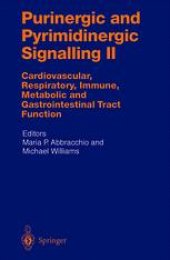 Purinergic and Pyrimidinergic Signalling II

Cardiovascular, Respiratory, Immune, Metabolic and Gastrointestinal Tract Function

Editors
Maria P. Abbracchio and
Michael Williams

Springer